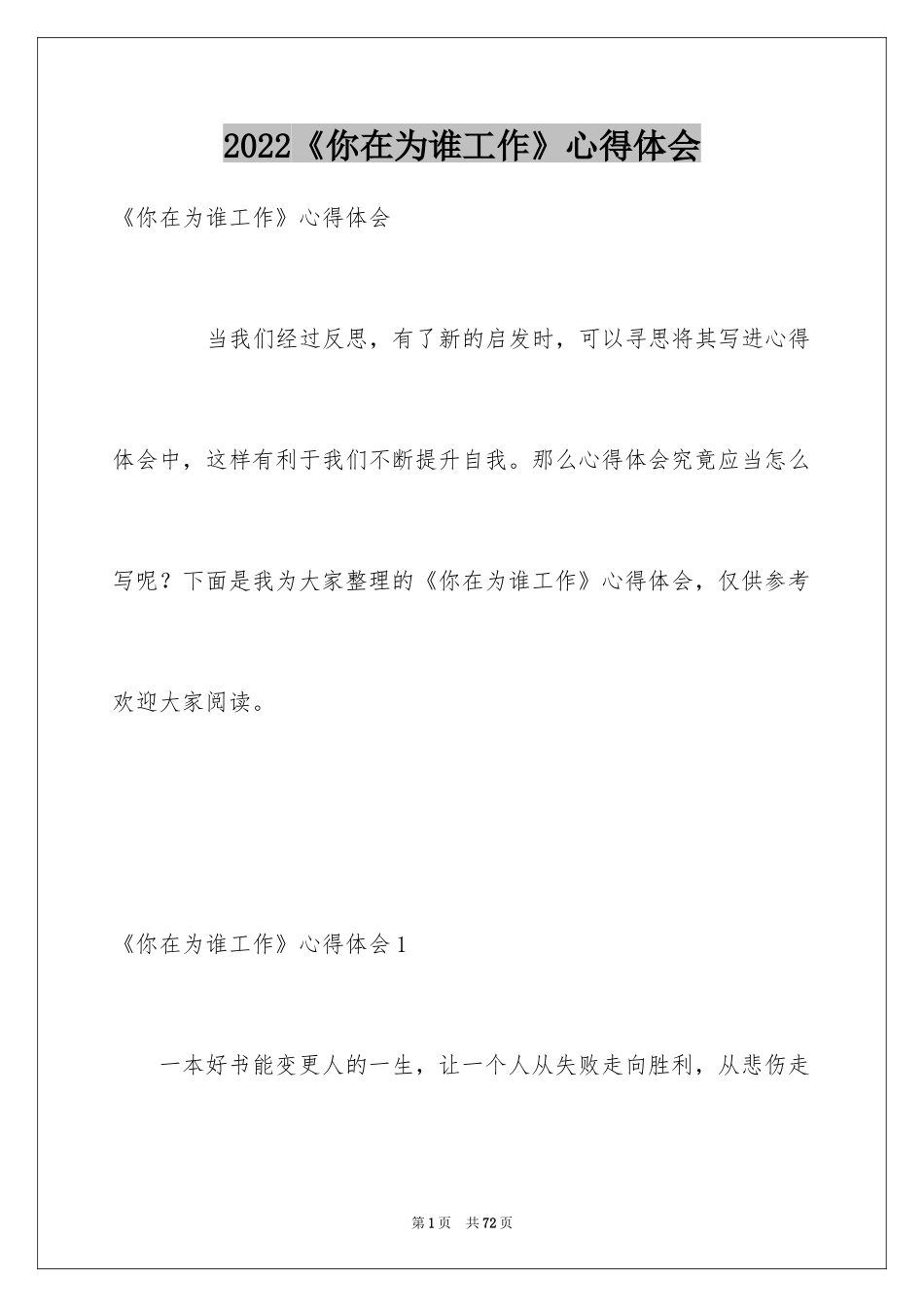 2022《你在为谁工作》心得体会

《你在为谁工作》心得体会

当我们经过反思，有了新的启发时，可以寻思将其写进心得体会中，这样有利于我们不断提升自我。那么心得体会究竟应当怎么写呢？下面是我为大家整理的《你在为谁工作》心得体会，仅供参考欢迎大家阅读。

《你在为谁工作》心得体会1

一本好书能变更人的一生，让一个人从失败走向胜利，从悲伤走

第1页 共72页